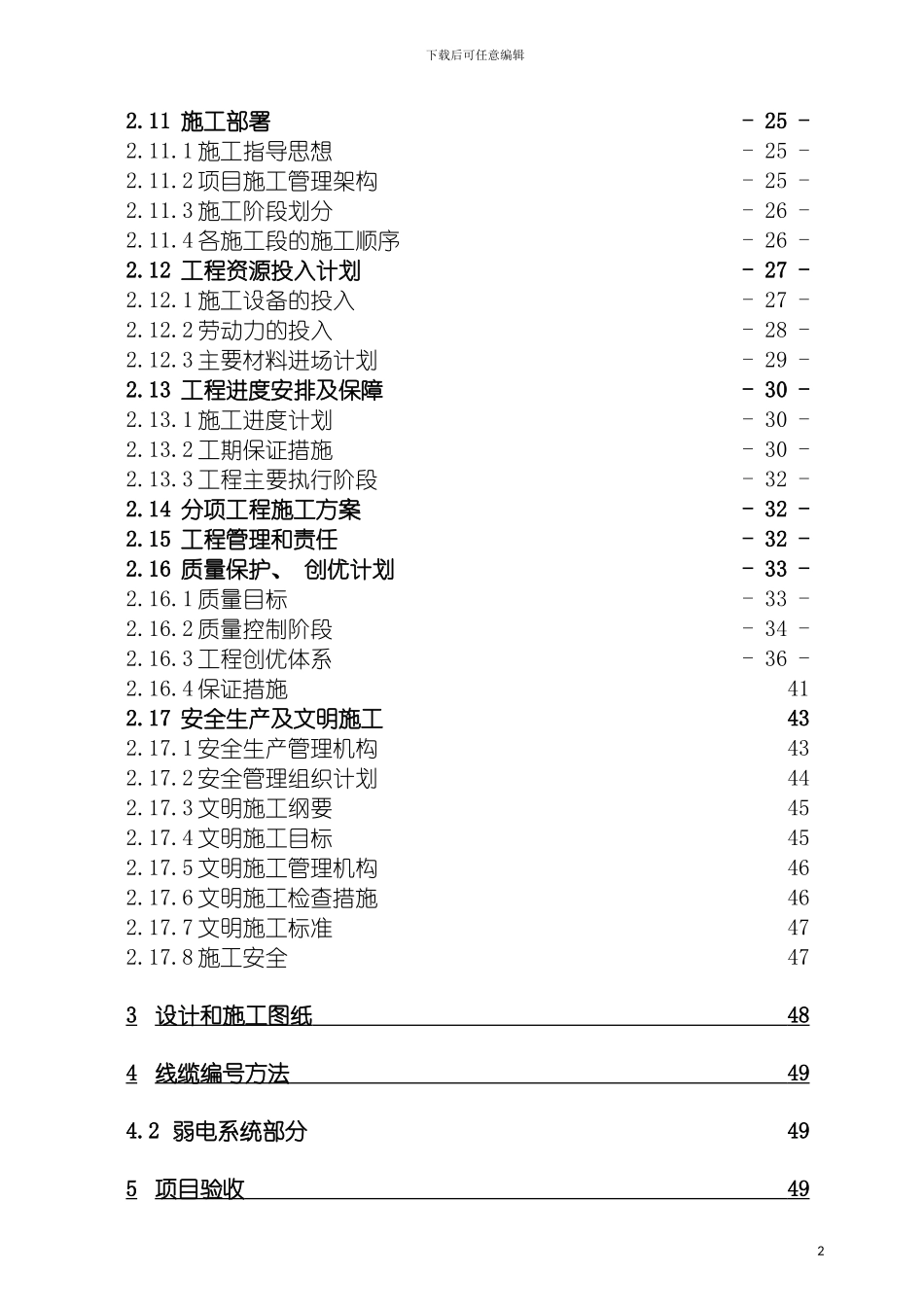 下载后可任意编辑

2.11 施工部署 - 25 -
2.11.1 施工指导思想 - 25 -
2.11.2 项目施工管理架构 - 25 -
2.11.3 施工阶段划分 - 26 -
2.11.4 各施工段的施工顺序 - 26 -
2.12 工程资源投入计划 - 27 -
2.12.1 施工设备的投入 - 27 -
2.12.2 劳动力的投入 - 28 -
2.12.3 主要材料进场计划 - 29 -
2.13 工程进度安排及保障 - 30 -
2.13.1 施工进度计划 - 30 -
2.13.2 工期保证措施 - 30 -
2.13.3 工程主要执行阶段 - 32 -
2.14 分项工程施工方案 - 32 -
2.15 工程管理和责任 - 32 -
2.16 质量保护、 创优计划 - 33 -
2.16.1 质量目标 - 33 -
2.16.2 质量控制阶段 - 34 -
2.16.3 工程创优体系 - 36 -
2.16.4 保证措施 41
2.17 安全生产及文明施工 43
2.17.1 安全生产管理机构 43
2.17.2 安全管理组织计划 44
2.17.3 文明施工纲要 45
2.17.4 文明施工目标 45
2.17.5 文明施工管理机构 46
2.17.6 文明施工检查措施 46
2.17.7 文明施工标准 47
2.17.8 施工安全 47

3 设计和施工图纸 48

4 线缆编号方法 49

4.2 弱电系统部分 49

5 项目验收 49

2